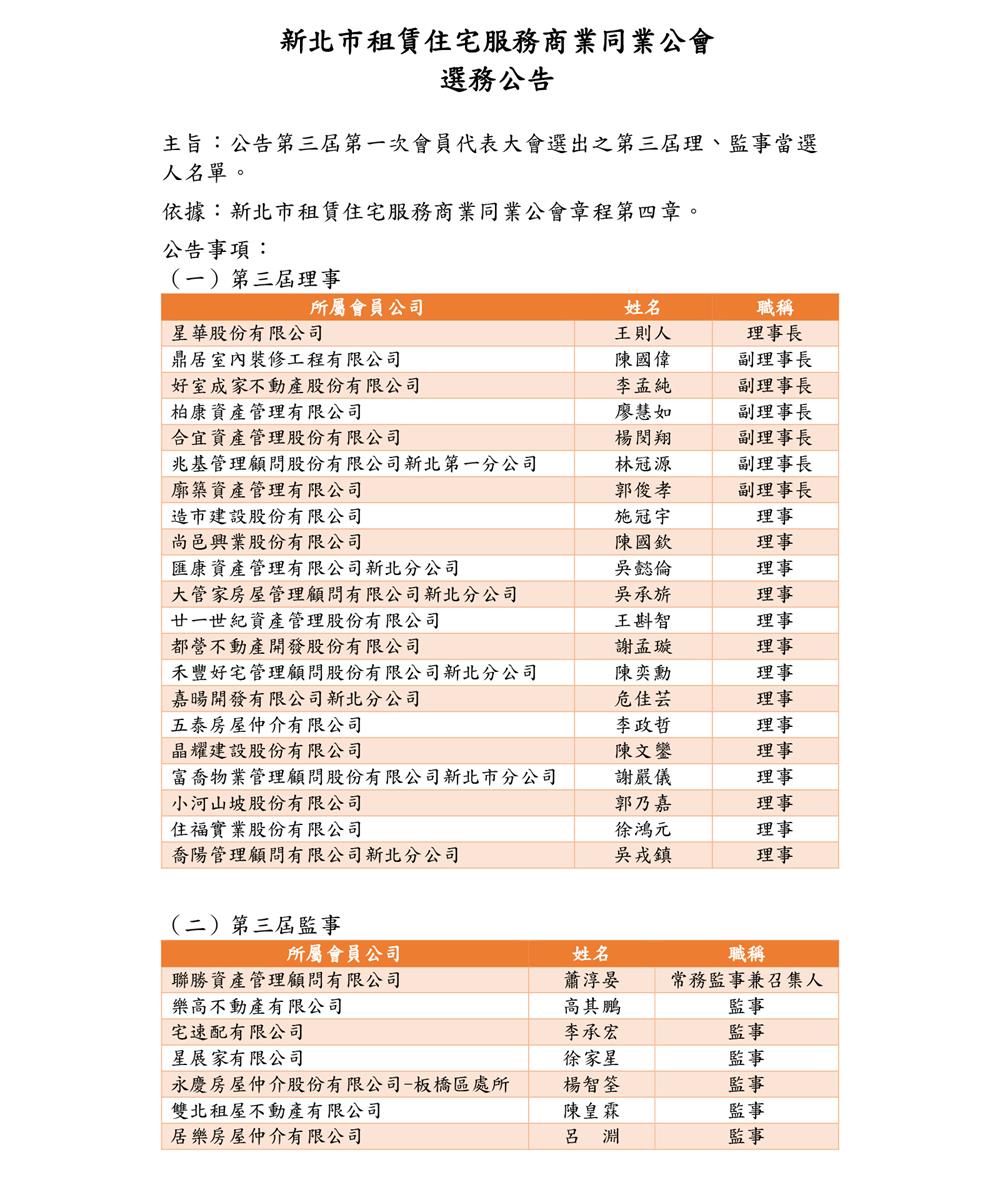 新北市租賃住宅服務商業同業公會
選務公告

主旨：公告第三屆第一次會員代表大會選出之第三屆理、監事當選人名單。

依據：新北市租賃住宅服務商業同業公會章程第四章。

公告事項：
（一）第三屆理事

| 所屬會員公司 | 姓名 | 職稱 |
|---|---|---|
| 星華股份有限公司 | 王則人 | 理事長 |
| 鼎居室內裝修工程有限公司 | 陳國偉 | 副理事長 |
| 好室成家不動產股份有限公司 | 李孟純 | 副理事長 |
| 柏康資產管理有限公司 | 廖慧如 | 副理事長 |
| 合宜資產管理股份有限公司 | 楊閔翔 | 副理事長 |
| 兆基管理顧問股份有限公司新北第一分公司 | 林冠源 | 副理事長 |
| 廓築資產管理有限公司 | 郭俊孝 | 副理事長 |
| 造市建設股份有限公司 | 施冠宇 | 理事 |
| 尚邑興業股份有限公司 | 陳國欽 | 理事 |
| 匯康資產管理有限公司新北分公司 | 吳懿倫 | 理事 |
| 大管家房屋管理顧問有限公司新北分公司 | 吳承旂 | 理事 |
| 廿一世紀資產管理股份有限公司 | 王斟智 | 理事 |
| 都營不動產開發股份有限公司 | 謝孟璇 | 理事 |
| 禾豐好宅管理顧問股份有限公司新北分公司 | 陳奕勳 | 理事 |
| 嘉暘開發有限公司新北分公司 | 危佳芸 | 理事 |
| 五泰房屋仲介有限公司 | 李政哲 | 理事 |
| 晶耀建設股份有限公司 | 陳文鑾 | 理事 |
| 富喬物業管理顧問股份有限公司新北市分公司 | 謝嚴儀 | 理事 |
| 小河山坡股份有限公司 | 郭乃嘉 | 理事 |
| 住福實業股份有限公司 | 徐鴻元 | 理事 |
| 喬陽管理顧問有限公司新北分公司 | 吳戎鎮 | 理事 |

（二）第三屆監事

| 所屬會員公司 | 姓名 | 職稱 |
|---|---|---|
| 聯勝資產管理顧問有限公司 | 蕭淳晏 | 常務監事兼召集人 |
| 樂高不動產有限公司 | 高其鵬 | 監事 |
| 宅速配有限公司 | 李承宏 | 監事 |
| 星展家有限公司 | 徐家星 | 監事 |
| 永慶房屋仲介股份有限公司-板橋區處所 | 楊智筌 | 監事 |
| 雙北租屋不動產有限公司 | 陳皇霖 | 監事 |
| 居樂房屋仲介有限公司 | 呂　淵 | 監事 |